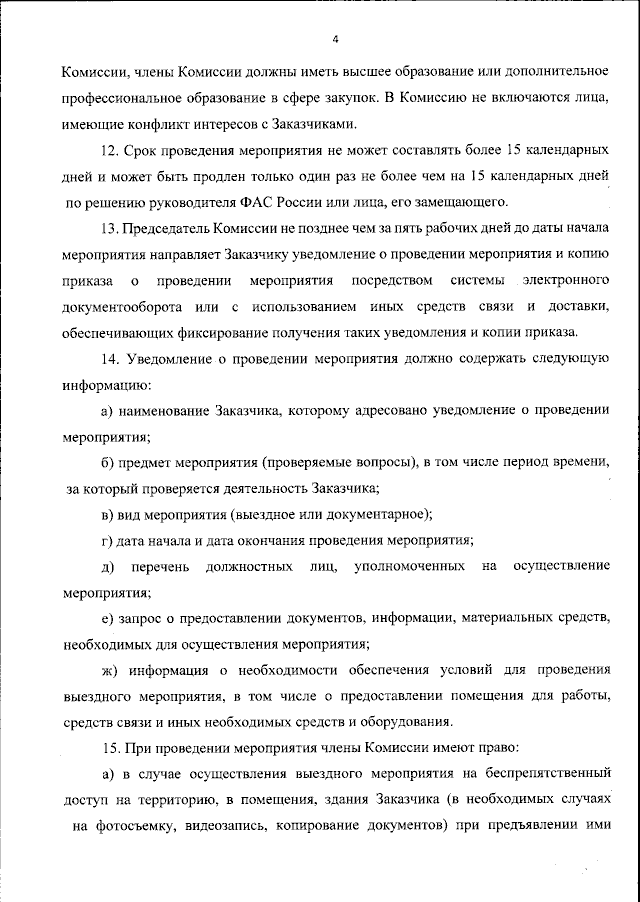 4

Комиссии, члены Комиссии должны иметь высшее образование или дополнительное профессиональное образование в сфере закупок. В Комиссию не включаются лица, имеющие конфликт интересов с Заказчиками.

12. Срок проведения мероприятия не может составлять более 15 календарных дней и может быть продлен только один раз не более чем на 15 календарных дней по решению руководителя ФАС России или лица, его замещающего.

13. Председатель Комиссии не позднее чем за пять рабочих дней до даты начала мероприятия направляет Заказчику уведомление о проведении мероприятия и копию приказа о проведении мероприятия посредством системы электронного документооборота или с использованием иных средств связи и доставки, обеспечивающих фиксирование получения таких уведомления и копии приказа.

14. Уведомление о проведении мероприятия должно содержать следующую информацию:

а) наименование Заказчика, которому адресовано уведомление о проведении мероприятия;

б) предмет мероприятия (проверяемые вопросы), в том числе период времени, за который проверяется деятельность Заказчика;

в) вид мероприятия (выездное или документарное);

г) дата начала и дата окончания проведения мероприятия;

д) перечень должностных лиц, уполномоченных на осуществление мероприятия;

е) запрос о предоставлении документов, информации, материальных средств, необходимых для осуществления мероприятия;

ж) информация о необходимости обеспечения условий для проведения выездного мероприятия, в том числе о предоставлении помещения для работы, средств связи и иных необходимых средств и оборудования.

15. При проведении мероприятия члены Комиссии имеют право:

а) в случае осуществления выездного мероприятия на беспрепятственный доступ на территорию, в помещения, здания Заказчика (в необходимых случаях на фотосъемку, видеозапись, копирование документов) при предъявлении ими